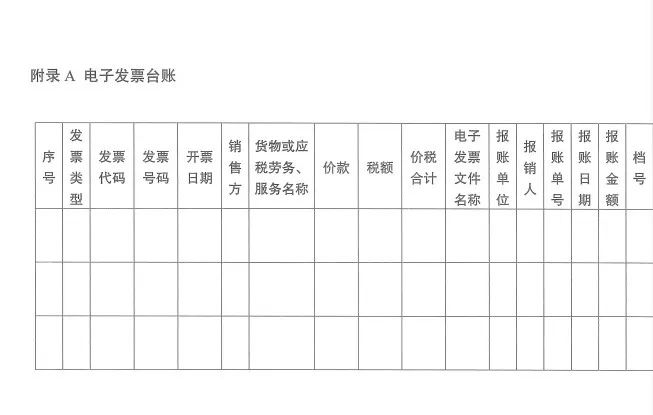 附录A 电子发票台账

| 序号 | 发票类型 | 发票代码 | 发票号码 | 开票日期 | 销售方 | 货物或应税劳务、服务名称 | 价款 | 税额 | 价税合计 | 电子发票文件名称 | 报账单位 | 报销人 | 报账单号 | 报账日期 | 报账金额 | 档号 |
|---|---|---|---|---|---|---|---|---|---|---|---|---|---|---|---|---|
| | | | | | | | | | | | | | | | | |
| | | | | | | | | | | | | | | | | |
| | | | | | | | | | | | | | | | | |